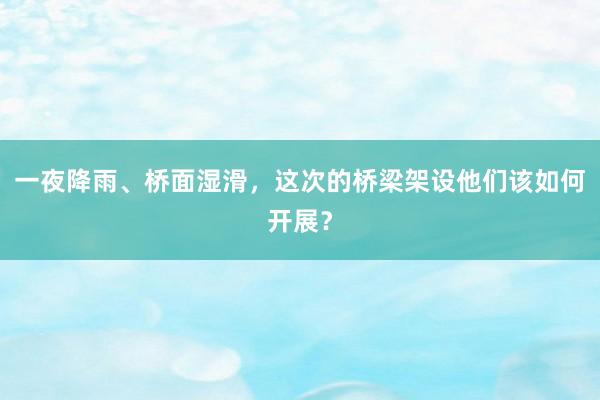 一夜降雨、桥面湿滑，这次的桥梁架设他们该如何开展？